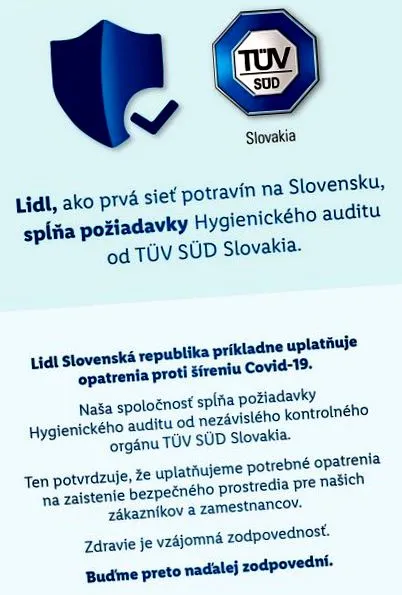 TÜV SÜD

Slovakia

Lidl, ako prvá sieť potravín na Slovensku, spĺňa požiadavky Hygienického auditu od TÜV SÜD Slovakia.

Lidl Slovenská republika príkladne uplatňuje opatrenia proti šíreniu Covid-19.

Naša spoločnosť spĺňa požiadavky Hygienického auditu od nezávislého kontrolného orgánu TÜV SÜD Slovakia.

Ten potvrdzuje, že uplatňujeme potrebné opatrenia na zaistenie bezpečného prostredia pre našich zákazníkov a zamestnancov.

Zdravie je vzájomná zodpovednosť.

Buďme preto naďalej zodpovední.